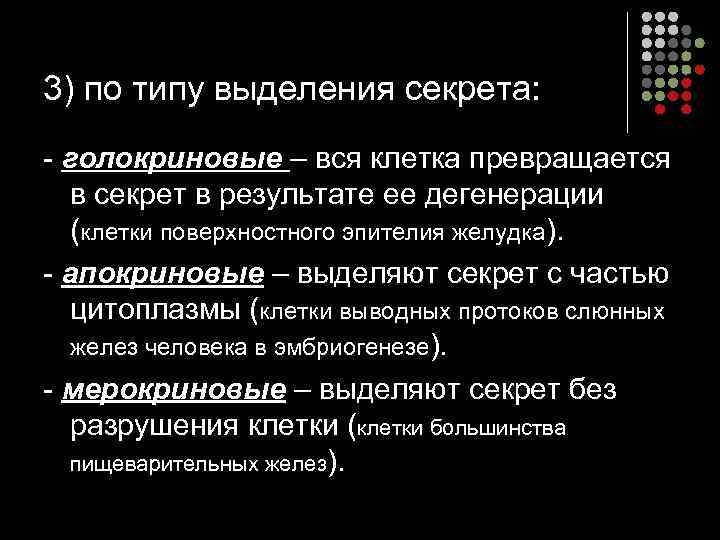 3) по типу выделения секрета:

- голокриновые – вся клетка превращается в секрет в результате ее дегенерации (клетки поверхностного эпителия желудка).

- апокриновые – выделяют секрет с частью цитоплазмы (клетки выводных протоков слюнных желез человека в эмбриогенезе).

- мерокриновые – выделяют секрет без разрушения клетки (клетки большинства пищеварительных желез).